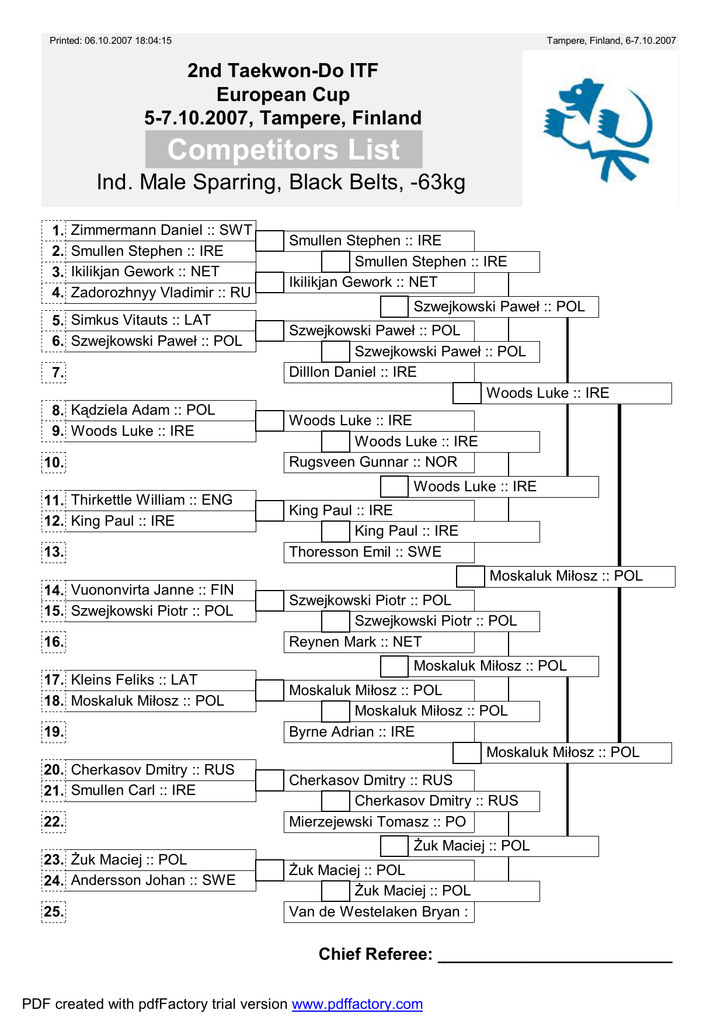 Printed: 06.10.2007 18:04:15

Tampere, Finland, 6-7.10.2007

2nd Taekwon-Do ITF
European Cup
5-7.10.2007, Tampere, Finland

Competitors List

Ind. Male Sparring, Black Belts, -63kg

1. Zimmermann Daniel :: SWT
2. Smullen Stephen :: IRE
3. Ikilikjan Gework :: NET
4. Zadorozhnyy Vladimir :: RU
5. Simkus Vitauts :: LAT
6. Szwejkowski Paweł :: POL
7.
8. Kądziela Adam :: POL
9. Woods Luke :: IRE
10.
11. Thirkettle William :: ENG
12. King Paul :: IRE
13.
14. Vuononvirta Janne :: FIN
15. Szwejkowski Piotr :: POL
16.
17. Kleins Feliks :: LAT
18. Moskaluk Miłosz :: POL
19.
20. Cherkasov Dmitry :: RUS
21. Smullen Carl :: IRE
22.
23. Żuk Maciej :: POL
24. Andersson Johan :: SWE
25.

Smullen Stephen :: IRE
Ikilikjan Gework :: NET
Szwejkowski Paweł :: POL
Dilllon Daniel :: IRE
Woods Luke :: IRE
Rugsveen Gunnar :: NOR
King Paul :: IRE
Thoresson Emil :: SWE
Szwejkowski Piotr :: POL
Reynen Mark :: NET
Moskaluk Miłosz :: POL
Byrne Adrian :: IRE
Cherkasov Dmitry :: RUS
Mierzejewski Tomasz :: PO
Żuk Maciej :: POL
Van de Westelaken Bryan :

Smullen Stephen :: IRE
Szwejkowski Paweł :: POL
Woods Luke :: IRE
King Paul :: IRE
Szwejkowski Piotr :: POL
Moskaluk Miłosz :: POL
Cherkasov Dmitry :: RUS
Żuk Maciej :: POL

Szwejkowski Paweł :: POL
Woods Luke :: IRE
Moskaluk Miłosz :: POL
Żuk Maciej :: POL

Woods Luke :: IRE
Moskaluk Miłosz :: POL

Moskaluk Miłosz :: POL

Chief Referee: ________________________

PDF created with pdfFactory trial version www.pdffactory.com